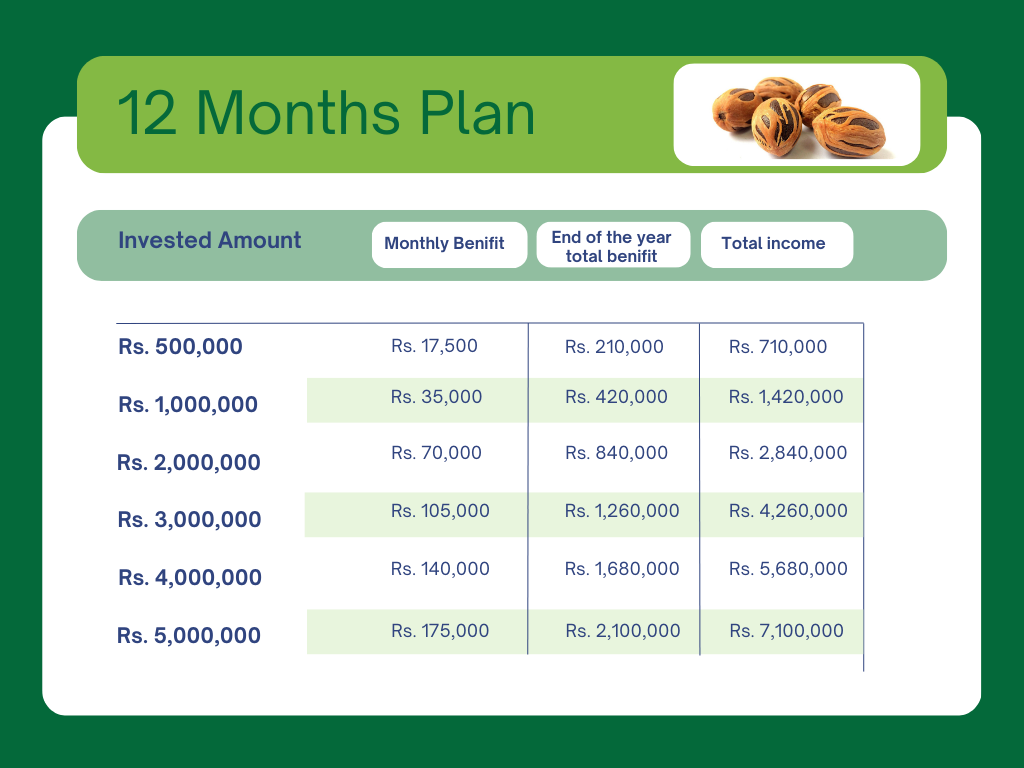 12 Months Plan

| Invested Amount | Monthly Benifit | End of the year total benifit | Total income |
|---|---|---|---|
| Rs. 500,000 | Rs. 17,500 | Rs. 210,000 | Rs. 710,000 |
| Rs. 1,000,000 | Rs. 35,000 | Rs. 420,000 | Rs. 1,420,000 |
| Rs. 2,000,000 | Rs. 70,000 | Rs. 840,000 | Rs. 2,840,000 |
| Rs. 3,000,000 | Rs. 105,000 | Rs. 1,260,000 | Rs. 4,260,000 |
| Rs. 4,000,000 | Rs. 140,000 | Rs. 1,680,000 | Rs. 5,680,000 |
| Rs. 5,000,000 | Rs. 175,000 | Rs. 2,100,000 | Rs. 7,100,000 |